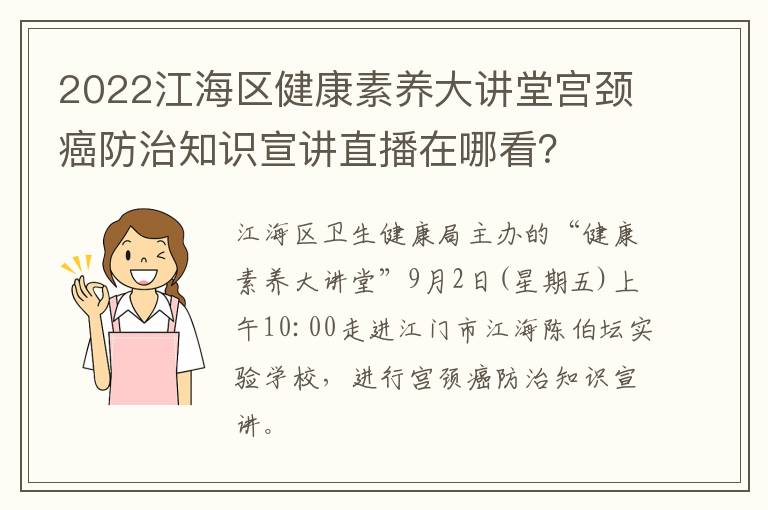 2022江海区健康素养大讲堂宫颈癌防治知识宣讲直播在哪看?

江海区卫生健康局主办的“健康素养大讲堂”9月2日(星期五)上午10:00走进江门市江海陈伯坛实验学校,进行宫颈癌防治知识宣讲。